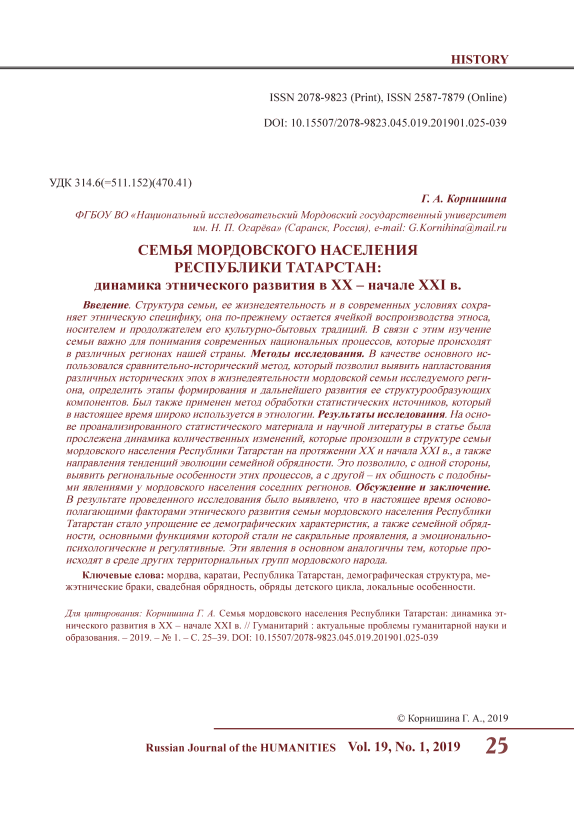 HISTORY

ISSN 2078-9823 (Print), ISSN 2587-7879 (Online)

DOI: 10.15507/2078-9823.045.019.201901.025-039

УДК 314.6(=511.152)(470.41)

Г. А. Корнишина

ФГБОУ ВО «Национальный исследовательский Мордовский государственный университет им. Н. П. Огарёва» (Саранск, Россия), e-mail: G.Kornihina@mail.ru

СЕМЬЯ МОРДОВСКОГО НАСЕЛЕНИЯ РЕСПУБЛИКИ ТАТАРСТАН: динамика этнического развития в XX – начале XXI в.

Введение. Структура семьи, ее жизнедеятельность и в современных условиях сохраняет этническую специфику, она по-прежнему остается ячейкой воспроизводства этноса, носителем и продолжателем его культурно-бытовых традиций. В связи с этим изучение семьи важно для понимания современных национальных процессов, которые происходят в различных регионах нашей страны. Методы исследования. В качестве основного использовался сравнительно-исторический метод, который позволил выявить напластования различных исторических эпох в жизнедеятельности мордовской семьи исследуемого региона, определить этапы формирования и дальнейшего развития ее структурообразующих компонентов. Был также применен метод обработки статистических источников, который в настоящее время широко используется в этнологии. Результаты исследования. На основе проанализированного статистического материала и научной литературы в статье была прослежена динамика количественных изменений, которые произошли в структуре семьи мордовского населения Республики Татарстан на протяжении XX и начала XXI в., а также направления тенденций эволюции семейной обрядности. Это позволило, с одной стороны, выявить региональные особенности этих процессов, а с другой – их общность с подобными явлениями у мордовского населения соседних регионов. Обсуждение и заключение. В результате проведенного исследования было выявлено, что в настоящее время основополагающими факторами этнического развития семьи мордовского населения Республики Татарстан стало упрощение ее демографических характеристик, а также семейной обрядности, основными функциями которой стали не сакральные проявления, а эмоционально-психологические и регулятивные. Эти явления в основном аналогичны тем, которые происходят в среде других территориальных групп мордовского народа.

Ключевые слова: мордва, каратаи, Республика Татарстан, демографическая структура, межэтнические браки, свадебная обрядность, обряды детского цикла, локальные особенности.

Для цитирования: Корнишина Г. А. Семья мордовского населения Республики Татарстан: динамика этнического развития в XX – начале XXI в. // Гуманитарий : актуальные проблемы гуманитарной науки и образования. – 2019. – № 1. – С. 25–39. DOI: 10.15507/2078-9823.045.019.201901.025-039

© Корнишина Г. А., 2019

Russian Journal of the HUMANITIES Vol. 19, No. 1, 2019 25